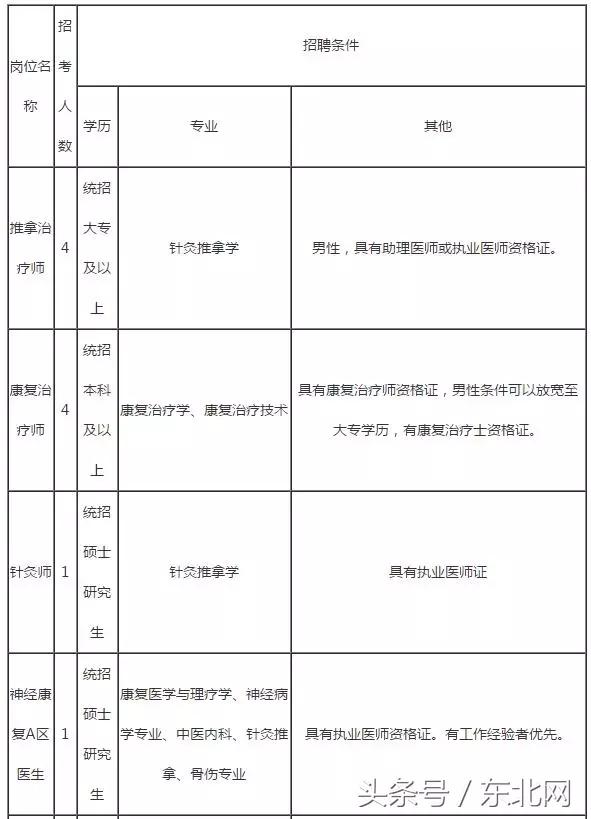 | 岗位名称 | 招考人数 | 招聘条件 | | |
|---|---|---|---|---|
| | | 学历 | 专业 | 其他 |
| 推拿治疗师 | 4 | 统招大专及以上 | 针灸推拿学 | 男性，具有助理医师或执业医师资格证。 |
| 康复治疗师 | 4 | 统招本科及以上 | 康复治疗学、康复治疗技术 | 具有康复治疗师资格证，男性条件可以放宽至大专学历，有康复治疗士资格证。 |
| 针灸师 | 1 | 统招硕士研究生 | 针灸推拿学 | 具有执业医师证 |
| 神经康复A区医生 | 1 | 统招硕士研究生 | 康复医学与理疗学、神经病学专业、中医内科、针灸推拿、骨伤专业 | 具有执业医师资格证。有工作经验者优先。 |

头条号 / 东北网